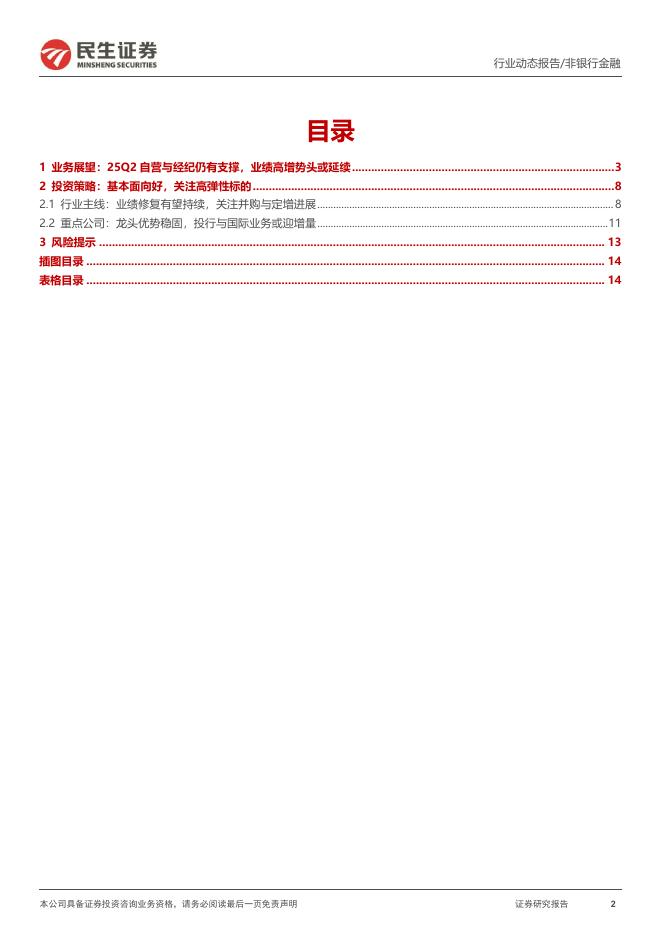 民生证券
MINSHENG SECURITIES

行业动态报告/非银行金融

目录

1 业务展望：25Q2 自营与经纪仍有支撑，业绩高增势头或延续 ........ 3
2 投资策略：基本面向好，关注高弹性标的 ........ 8
2.1 行业主线：业绩修复有望持续，关注并购与定增进展 ........ 8
2.2 重点公司：龙头优势稳固，投行与国际业务或迎增量 ........ 11
3 风险提示 ........ 13
插图目录 ........ 14
表格目录 ........ 14

本公司具备证券投资咨询业务资格，请务必阅读最后一页免责声明

证券研究报告 2